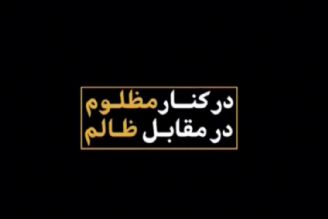 در کنار مظلوم
در مقابل ظالم